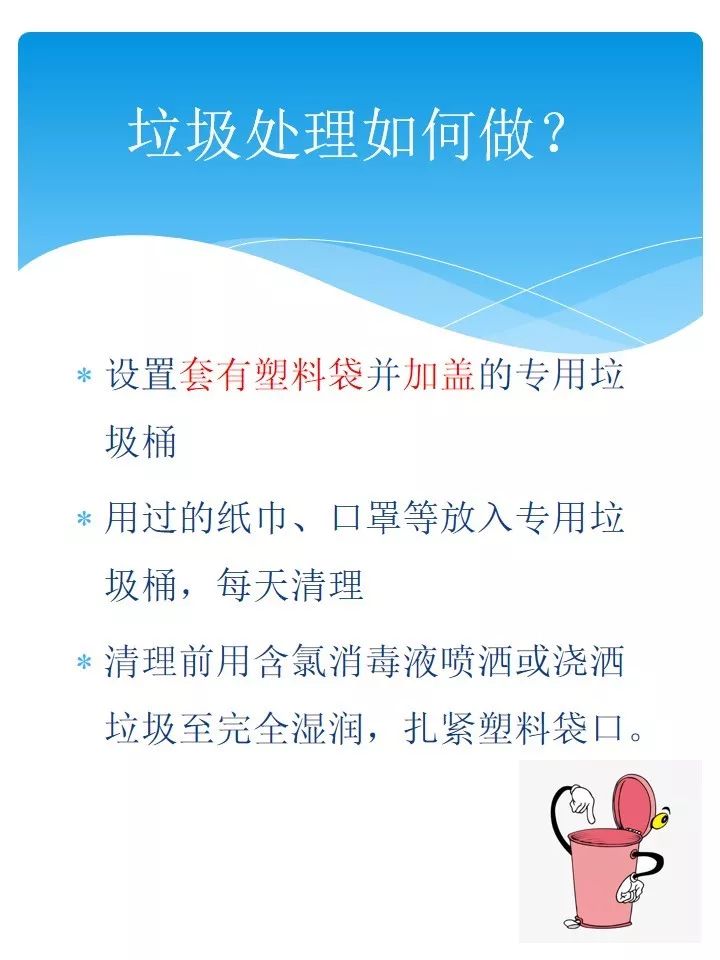 垃圾处理如何做?

* 设置套有塑料袋并加盖的专用垃圾桶

* 用过的纸巾、口罩等放入专用垃圾桶，每天清理

* 清理前用含氯消毒液喷洒或浇洒垃圾至完全湿润，扎紧塑料袋口。